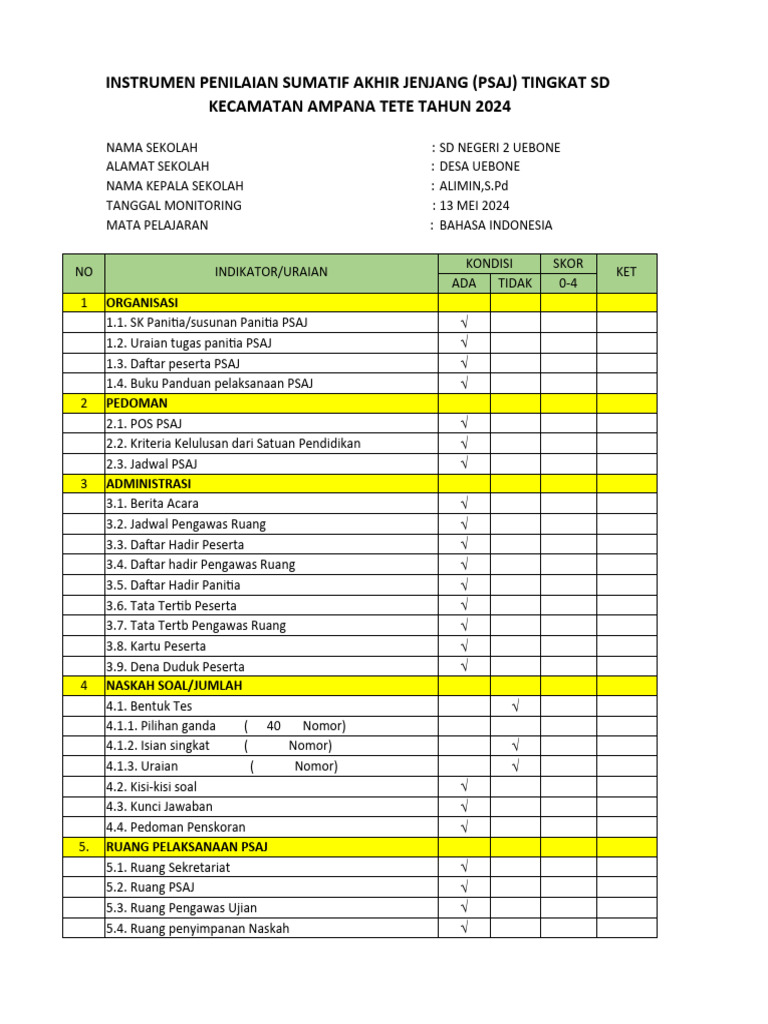 INSTRUMEN PENILAIAN SUMATIF AKHIR JENJANG (PSAJ) TINGKAT SD
KECAMATAN AMPANA TETE TAHUN 2024

NAMA SEKOLAH : SD NEGERI 2 UEBONE
ALAMAT SEKOLAH : DESA UEBONE
NAMA KEPALA SEKOLAH : ALIMIN,S.Pd
TANGGAL MONITORING : 13 MEI 2024
MATA PELAJARAN : BAHASA INDONESIA

| NO | INDIKATOR/URAIAN | KONDISI ADA | KONDISI TIDAK | SKOR 0-4 | KET |
|---|---|---|---|---|---|
| 1 | ORGANISASI | | | | |
| | 1.1. SK Panitia/susunan Panitia PSAJ | √ | | | |
| | 1.2. Uraian tugas panitia PSAJ | √ | | | |
| | 1.3. Daftar peserta PSAJ | √ | | | |
| | 1.4. Buku Panduan pelaksanaan PSAJ | √ | | | |
| 2 | PEDOMAN | | | | |
| | 2.1. POS PSAJ | √ | | | |
| | 2.2. Kriteria Kelulusan dari Satuan Pendidikan | √ | | | |
| | 2.3. Jadwal PSAJ | √ | | | |
| 3 | ADMINISTRASI | | | | |
| | 3.1. Berita Acara | √ | | | |
| | 3.2. Jadwal Pengawas Ruang | √ | | | |
| | 3.3. Daftar Hadir Peserta | √ | | | |
| | 3.4. Daftar hadir Pengawas Ruang | √ | | | |
| | 3.5. Daftar Hadir Panitia | √ | | | |
| | 3.6. Tata Tertib Peserta | √ | | | |
| | 3.7. Tata Tertb Pengawas Ruang | √ | | | |
| | 3.8. Kartu Peserta | √ | | | |
| | 3.9. Dena Duduk Peserta | √ | | | |
| 4 | NASKAH SOAL/JUMLAH | | | | |
| | 4.1. Bentuk Tes | | √ | | |
| | 4.1.1. Pilihan ganda ( 40 Nomor) | | | | |
| | 4.1.2. Isian singkat ( Nomor) | | √ | | |
| | 4.1.3. Uraian ( Nomor) | | √ | | |
| | 4.2. Kisi-kisi soal | √ | | | |
| | 4.3. Kunci Jawaban | √ | | | |
| | 4.4. Pedoman Penskoran | √ | | | |
| 5. | RUANG PELAKSANAAN PSAJ | | | | |
| | 5.1. Ruang Sekretariat | √ | | | |
| | 5.2. Ruang PSAJ | √ | | | |
| | 5.3. Ruang Pengawas Ujian | √ | | | |
| | 5.4. Ruang penyimpanan Naskah | √ | | | |